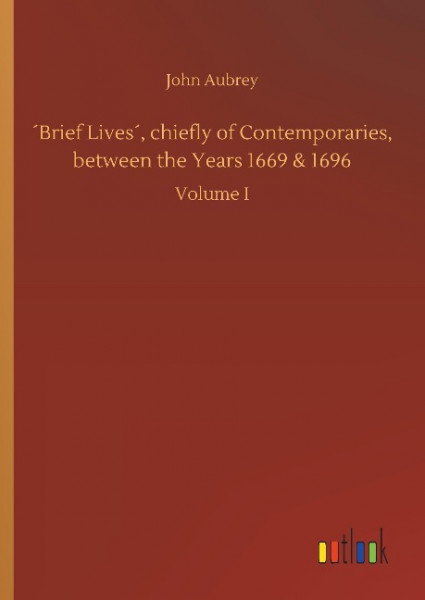 John Aubrey

´Brief Lives´, chiefly of Contemporaries, between the Years 1669 & 1696

Volume I

outlook